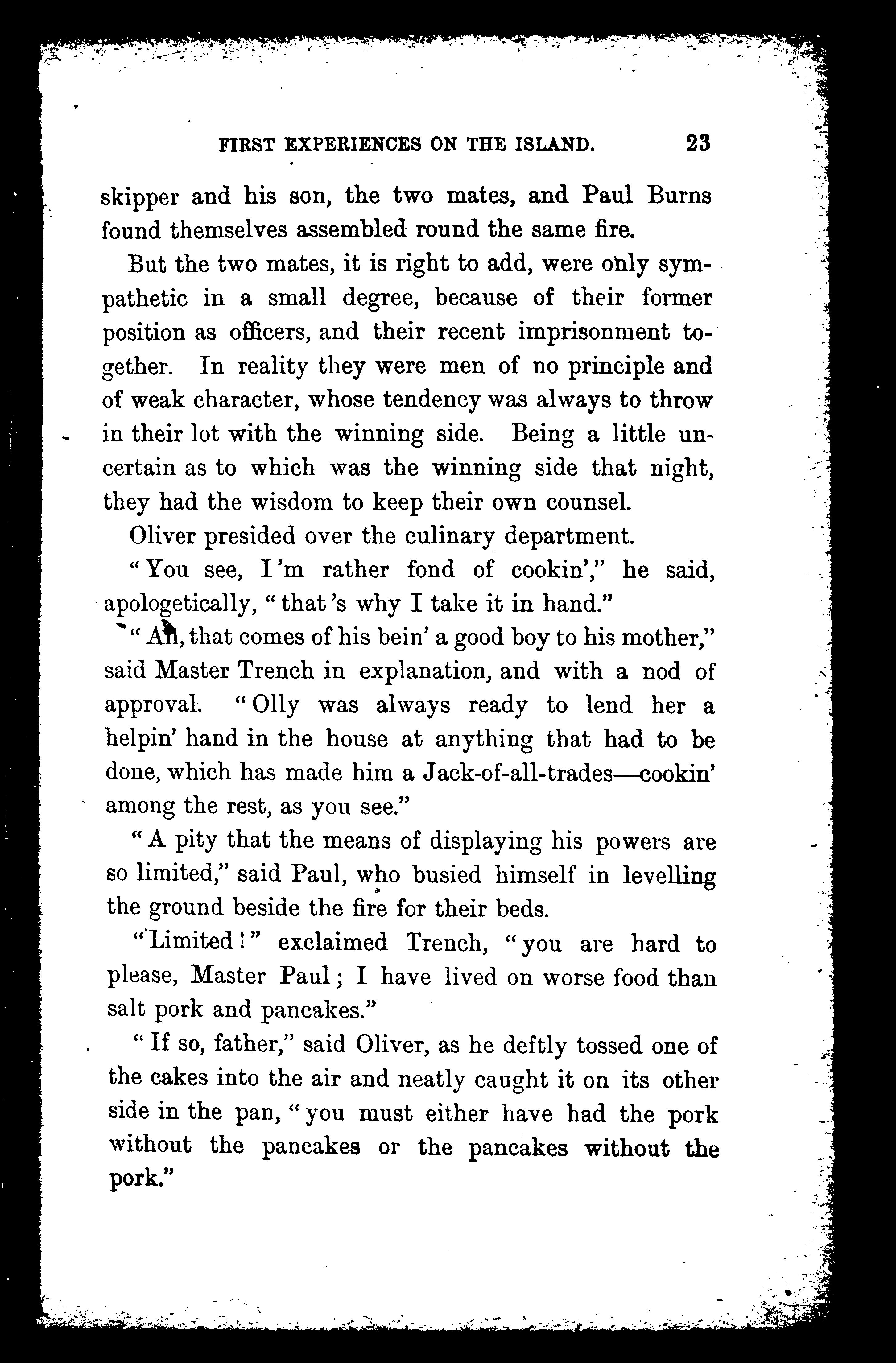 FIRST EXPERIENCES ON THE ISLAND. 23

skipper and his son, the two mates, and Paul Burns found themselves assembled round the same fire.

But the two mates, it is right to add, were only sympathetic in a small degree, because of their former position as officers, and their recent imprisonment together. In reality they were men of no principle and of weak character, whose tendency was always to throw in their lot with the winning side. Being a little uncertain as to which was the winning side that night, they had the wisdom to keep their own counsel.

Oliver presided over the culinary department.

"You see, I'm rather fond of cookin'," he said, apologetically, "that's why I take it in hand."

"Ah, that comes of his bein' a good boy to his mother," said Master Trench in explanation, and with a nod of approval. "Olly was always ready to lend her a helpin' hand in the house at anything that had to be done, which has made him a Jack-of-all-trades—cookin' among the rest, as you see."

"A pity that the means of displaying his powers are so limited," said Paul, who busied himself in levelling the ground beside the fire for their beds.

"Limited!" exclaimed Trench, "you are hard to please, Master Paul; I have lived on worse food than salt pork and pancakes."

"If so, father," said Oliver, as he deftly tossed one of the cakes into the air and neatly caught it on its other side in the pan, "you must either have had the pork without the pancakes or the pancakes without the pork."